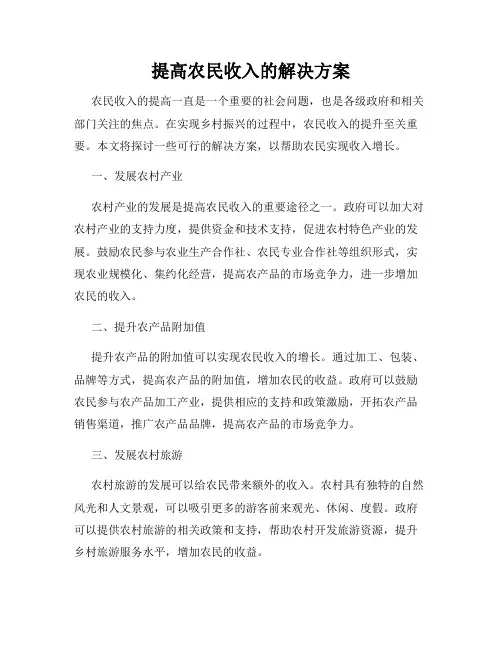 提高农民收入的解决方案

农民收入的提高一直是一个重要的社会问题，也是各级政府和相关部门关注的焦点。在实现乡村振兴的过程中，农民收入的提升至关重要。本文将探讨一些可行的解决方案，以帮助农民实现收入增长。

一、发展农村产业

农村产业的发展是提高农民收入的重要途径之一。政府可以加大对农村产业的支持力度，提供资金和技术支持，促进农村特色产业的发展。鼓励农民参与农业生产合作社、农民专业合作社等组织形式，实现农业规模化、集约化经营，提高农产品的市场竞争力，进一步增加农民的收入。

二、提升农产品附加值

提升农产品的附加值可以实现农民收入的增长。通过加工、包装、品牌等方式，提高农产品的附加值，增加农民的收益。政府可以鼓励农民参与农产品加工产业，提供相应的支持和政策激励，开拓农产品销售渠道，推广农产品品牌，提高农产品的市场竞争力。

三、发展农村旅游

农村旅游的发展可以给农民带来额外的收入。农村具有独特的自然风光和人文景观，可以吸引更多的游客前来观光、休闲、度假。政府可以提供农村旅游的相关政策和支持，帮助农村开发旅游资源，提升乡村旅游服务水平，增加农民的收益。